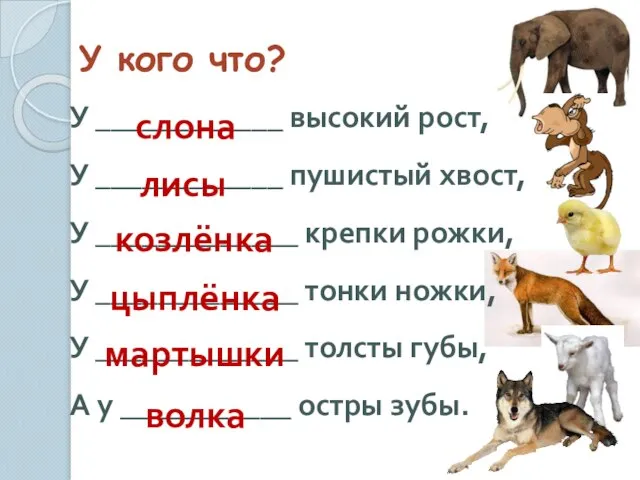 У кого что?

У слона высокий рост,

У лисы пушистый хвост,

У козлёнка крепки рожки,

У цыплёнка тонки ножки,

У мартышки толсты губы,

А у волка остры зубы.